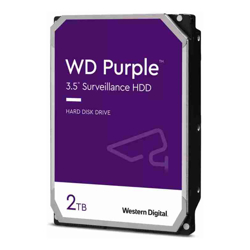 WD Purple™
3.5" Surveillance HDD

HARD DISK DRIVE

2TB

Western Digital